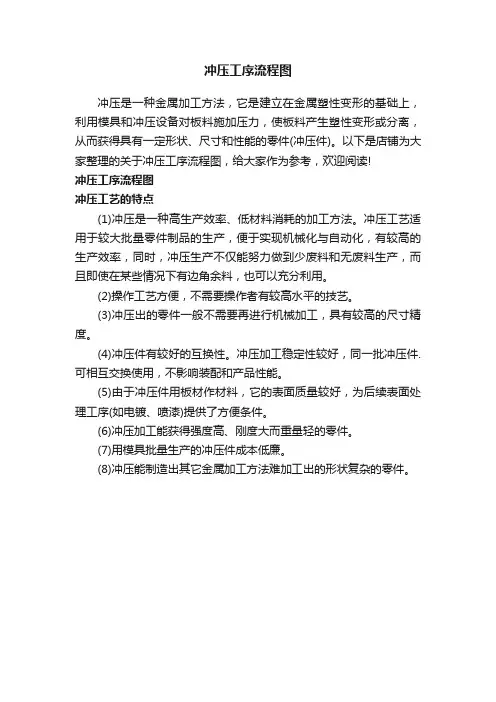 冲压工序流程图

冲压是一种金属加工方法，它是建立在金属塑性变形的基础上，利用模具和冲压设备对板料施加压力，使板料产生塑性变形或分离，从而获得具有一定形状、尺寸和性能的零件(冲压件)。以下是店铺为大家整理的关于冲压工序流程图，给大家作为参考，欢迎阅读!

冲压工序流程图

冲压工艺的特点

(1)冲压是一种高生产效率、低材料消耗的加工方法。冲压工艺适用于较大批量零件制品的生产，便于实现机械化与自动化，有较高的生产效率，同时，冲压生产不仅能努力做到少废料和无废料生产，而且即使在某些情况下有边角余料，也可以充分利用。

(2)操作工艺方便，不需要操作者有较高水平的技艺。

(3)冲压出的零件一般不需要再进行机械加工，具有较高的尺寸精度。

(4)冲压件有较好的互换性。冲压加工稳定性较好，同一批冲压件.可相互交换使用，不影响装配和产品性能。

(5)由于冲压件用板材作材料，它的表面质量较好，为后续表面处理工序(如电镀、喷漆)提供了方便条件。

(6)冲压加工能获得强度高、刚度大而重量轻的零件。

(7)用模具批量生产的冲压件成本低廉。

(8)冲压能制造出其它金属加工方法难加工出的形状复杂的零件。